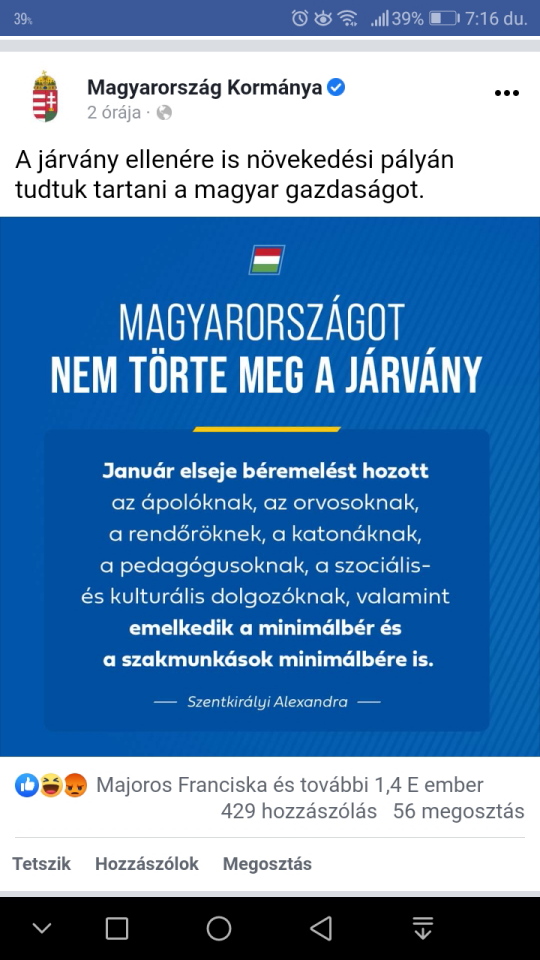 39% 39% 7:16 du.

Magyarország Kormánya
2 órája ·

A járvány ellenére is növekedési pályán tudtuk tartani a magyar gazdaságot.

MAGYARORSZÁGOT
NEM TÖRTE MEG A JÁRVÁNY

Január elseje béremelést hozott az ápolóknak, az orvosoknak, a rendőröknek, a katonáknak, a pedagógusoknak, a szociális- és kulturális dolgozóknak, valamint emelkedik a minimálbér és a szakmunkások minimálbére is.

— Szentkirályi Alexandra —

Majoros Franciska és további 1,4 E ember
429 hozzászólás 56 megosztás

Tetszik Hozzászólok Megosztás